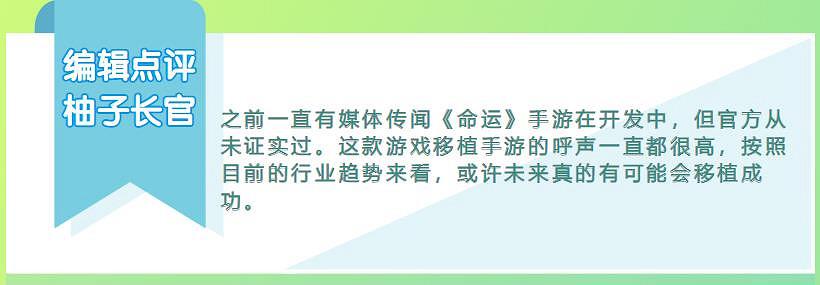 编辑点评
柚子长官

之前一直有媒体传闻《命运》手游在开发中，但官方从未证实过。这款游戏移植手游的呼声一直都很高，按照目前的行业趋势来看，或许未来真的有可能会移植成功。